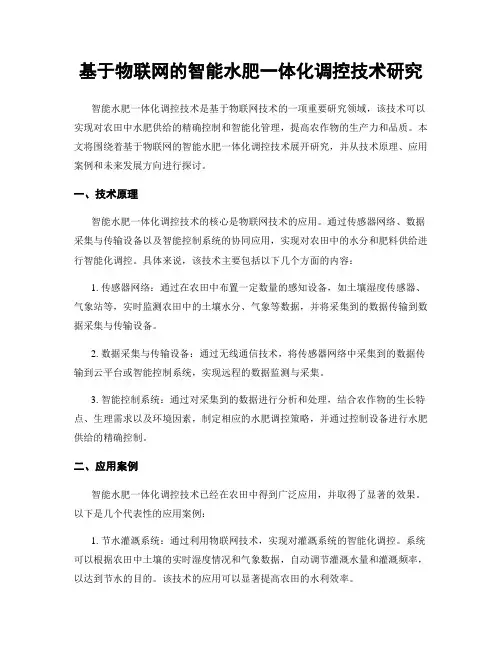 基于物联网的智能水肥一体化调控技术研究

智能水肥一体化调控技术是基于物联网技术的一项重要研究领域，该技术可以实现对农田中水肥供给的精确控制和智能化管理，提高农作物的生产力和品质。本文将围绕着基于物联网的智能水肥一体化调控技术展开研究，并从技术原理、应用案例和未来发展方向进行探讨。

一、技术原理

智能水肥一体化调控技术的核心是物联网技术的应用。通过传感器网络、数据采集与传输设备以及智能控制系统的协同应用，实现对农田中的水分和肥料供给进行智能化调控。具体来说，该技术主要包括以下几个方面的内容：

1. 传感器网络：通过在农田中布置一定数量的感知设备，如土壤湿度传感器、气象站等，实时监测农田中的土壤水分、气象等数据，并将采集到的数据传输到数据采集与传输设备。

2. 数据采集与传输设备：通过无线通信技术，将传感器网络中采集到的数据传输到云平台或智能控制系统，实现远程的数据监测与采集。

3. 智能控制系统：通过对采集到的数据进行分析和处理，结合农作物的生长特点、生理需求以及环境因素，制定相应的水肥调控策略，并通过控制设备进行水肥供给的精确控制。

二、应用案例

智能水肥一体化调控技术已经在农田中得到广泛应用，并取得了显著的效果。以下是几个代表性的应用案例：

1. 节水灌溉系统：通过利用物联网技术，实现对灌溉系统的智能化调控。系统可以根据农田中土壤的实时湿度情况和气象数据，自动调节灌溉水量和灌溉频率，以达到节水的目的。该技术的应用可以显著提高农田的水利效率。